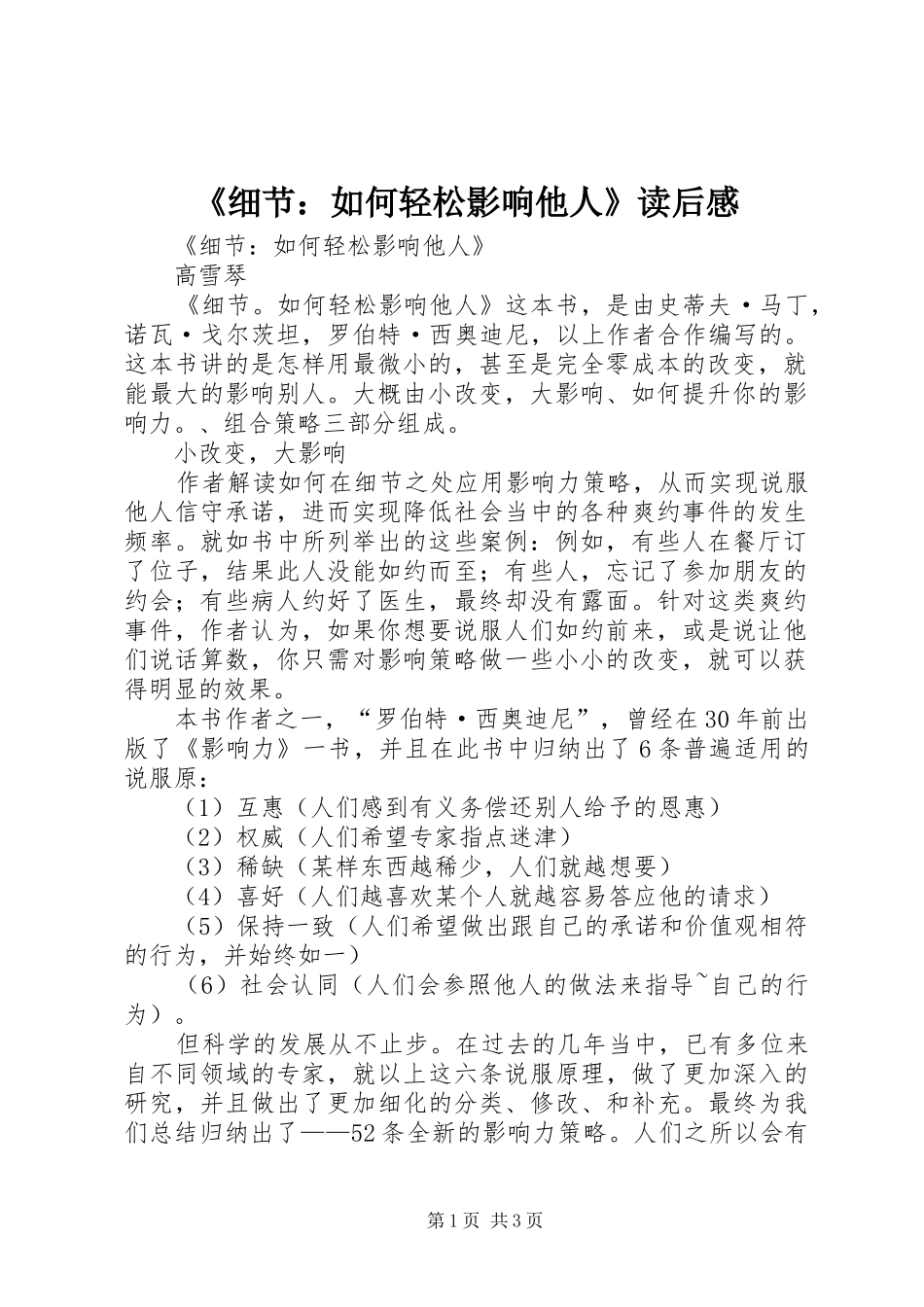 《细节：如何轻松影响他人》读后感

《细节：如何轻松影响他人》

高雪琴

《细节。如何轻松影响他人》这本书，是由史蒂夫·马丁，诺瓦·戈尔茨坦，罗伯特·西奥迪尼，以上作者合作编写的。这本书讲的是怎样用最微小的，甚至是完全零成本的改变，就能最大的影响别人。大概由小改变，大影响、如何提升你的影响力。、组合策略三部分组成。

小改变，大影响

作者解读如何在细节之处应用影响力策略，从而实现说服他人信守承诺，进而实现降低社会当中的各种爽约事件的发生频率。就如书中所列举出的这些案例：例如，有些人在餐厅订了位子，结果此人没能如约而至；有些人，忘记了参加朋友的约会；有些病人约好了医生，最终却没有露面。针对这类爽约事件，作者认为，如果你想要说服人们如约前来，或是说让他们说话算数，你只需对影响策略做一些小小的改变，就可以获得明显的效果。

本书作者之一，“罗伯特·西奥迪尼”，曾经在30年前出版了《影响力》一书，并且在此书中归纳出了6条普遍适用的说服原：

（1）互惠（人们感到有义务偿还别人给予的恩惠）

（2）权威（人们希望专家指点迷津）

（3）稀缺（某样东西越稀少，人们就越想要）

（4）喜好（人们越喜欢某个人就越容易答应他的请求）

（5）保持一致（人们希望做出跟自己的承诺和价值观相符的行为，并始终如一）

（6）社会认同（人们会参照他人的做法来指导~自己的行为）。

但科学的发展从不止步。在过去的几年当中，已有多位来自不同领域的专家，就以上这六条说服原理，做了更加深入的研究，并且做出了更加细化的分类、修改、和补充。最终为我们总结归纳出了——52条全新的影响力策略。人们之所以会有

第1页 共3页